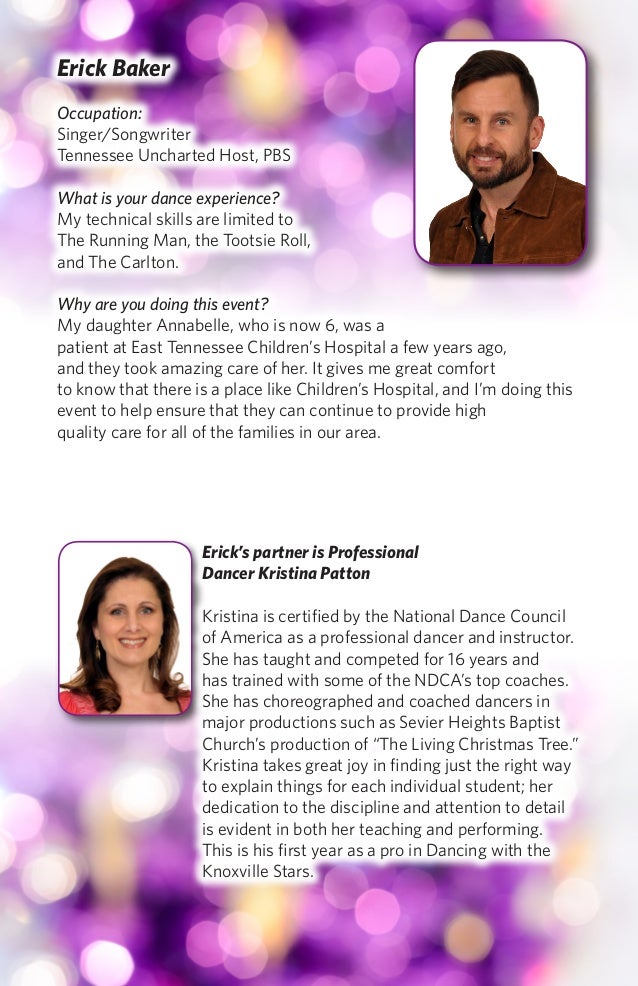 Erick Baker

Occupation:
Singer/Songwriter
Tennessee Uncharted Host, PBS

What is your dance experience?
My technical skills are limited to The Running Man, the Tootsie Roll, and The Carlton.

Why are you doing this event?
My daughter Annabelle, who is now 6, was a patient at East Tennessee Children's Hospital a few years ago, and they took amazing care of her. It gives me great comfort to know that there is a place like Children's Hospital, and I'm doing this event to help ensure that they can continue to provide high quality care for all of the families in our area.

Erick's partner is Professional Dancer Kristina Patton

Kristina is certified by the National Dance Council of America as a professional dancer and instructor. She has taught and competed for 16 years and has trained with some of the NDCA's top coaches. She has choreographed and coached dancers in major productions such as Sevier Heights Baptist Church's production of "The Living Christmas Tree." Kristina takes great joy in finding just the right way to explain things for each individual student; her dedication to the discipline and attention to detail is evident in both her teaching and performing. This is his first year as a pro in Dancing with the Knoxville Stars.